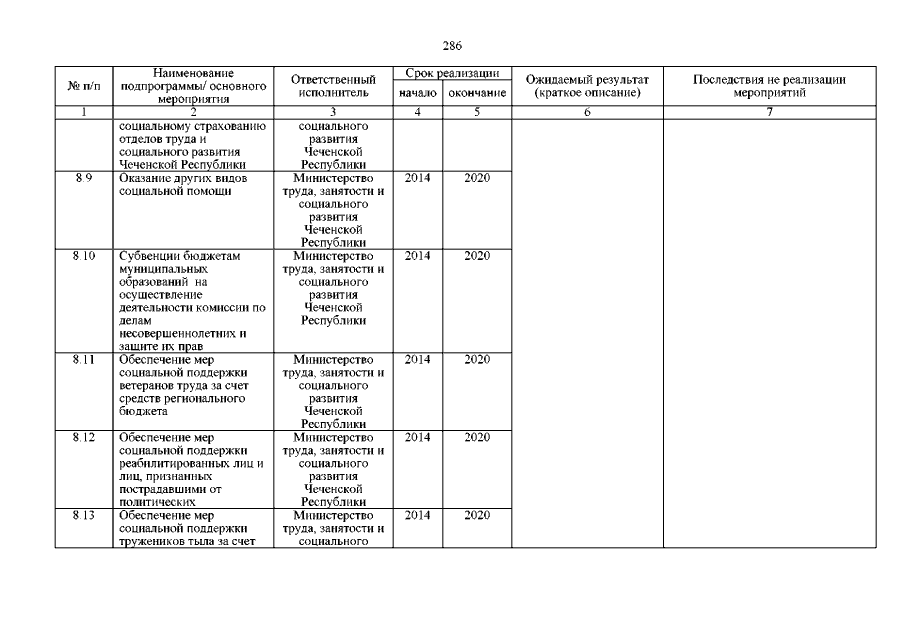 286

| № п/п | Наименование подпрограммы/ основного мероприятия | Ответственный исполнитель | Срок реализации начало | Срок реализации окончание | Ожидаемый результат (краткое описание) | Последствия не реализации мероприятий |
|---|---|---|---|---|---|---|
| 1 | 2 | 3 | 4 | 5 | 6 | 7 |
| | социальному страхованию отделов труда и социального развития Чеченской Республики | социального развития Чеченской Республики | | | | |
| 8.9 | Оказание других видов социальной помощи | Министерство труда, занятости и социального развития Чеченской Республики | 2014 | 2020 | | |
| 8.10 | Субвенции бюджетам муниципальных образований на осуществление деятельности комиссии по делам несовершеннолетних и защите их прав | Министерство труда, занятости и социального развития Чеченской Республики | 2014 | 2020 | | |
| 8.11 | Обеспечение мер социальной поддержки ветеранов труда за счет средств регионального бюджета | Министерство труда, занятости и социального развития Чеченской Республики | 2014 | 2020 | | |
| 8.12 | Обеспечение мер социальной поддержки реабилитированных лиц и лиц, признанных пострадавшими от политических | Министерство труда, занятости и социального развития Чеченской Республики | 2014 | 2020 | | |
| 8.13 | Обеспечение мер социальной поддержки тружеников тыла за счет | Министерство труда, занятости и социального | 2014 | 2020 | | |